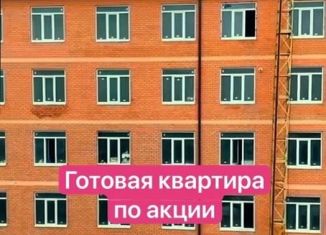 Готовая квартира
по акции